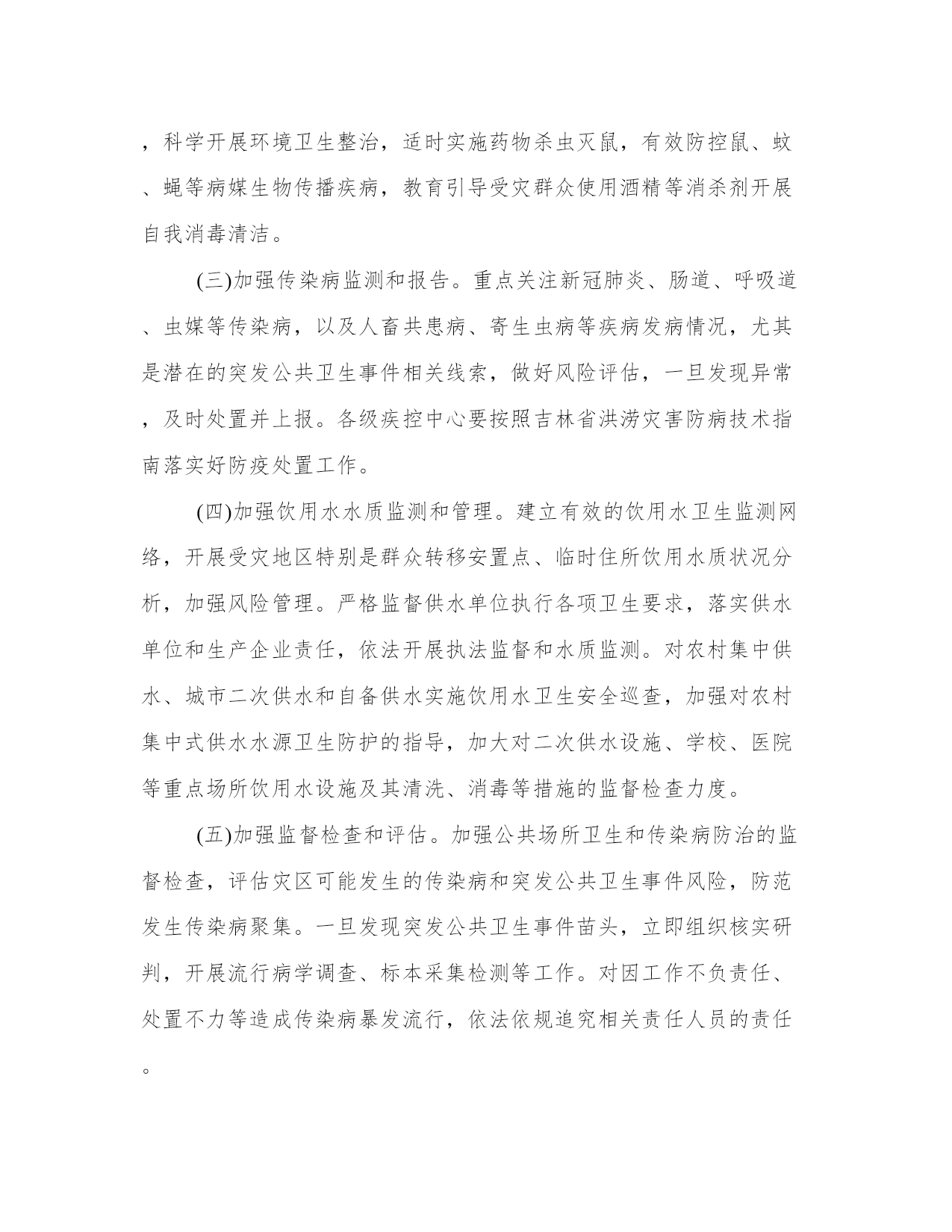 ，科学开展环境卫生整治，适时实施药物杀虫灭鼠，有效防控鼠、蚊、蝇等病媒生物传播疾病，教育引导受灾群众使用酒精等消杀剂开展自我消毒清洁。

(三)加强传染病监测和报告。重点关注新冠肺炎、肠道、呼吸道、虫媒等传染病，以及人畜共患病、寄生虫病等疾病发病情况，尤其是潜在的突发公共卫生事件相关线索，做好风险评估，一旦发现异常，及时处置并上报。各级疾控中心要按照吉林省洪涝灾害防病技术指南落实好防疫处置工作。

(四)加强饮用水水质监测和管理。建立有效的饮用水卫生监测网络，开展受灾地区特别是群众转移安置点、临时住所饮用水质状况分析，加强风险管理。严格监督供水单位执行各项卫生要求，落实供水单位和生产企业责任，依法开展执法监督和水质监测。对农村集中供水、城市二次供水和自备供水实施饮用水卫生安全巡查，加强对农村集中式供水水源卫生防护的指导，加大对二次供水设施、学校、医院等重点场所饮用水设施及其清洗、消毒等措施的监督检查力度。

(五)加强监督检查和评估。加强公共场所卫生和传染病防治的监督检查，评估灾区可能发生的传染病和突发公共卫生事件风险，防范发生传染病聚集。一旦发现突发公共卫生事件苗头，立即组织核实研判，开展流行病学调查、标本采集检测等工作。对因工作不负责任、处置不力等造成传染病暴发流行，依法依规追究相关责任人员的责任。